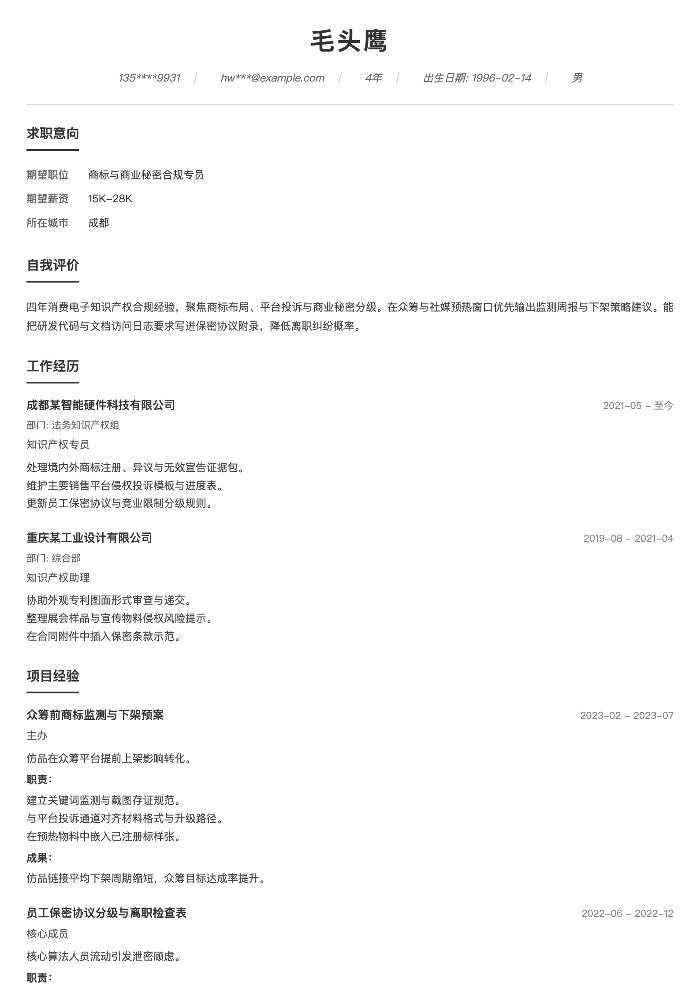 毛头鹰

135****9931 | hw***@example.com | 4年 | 出生日期: 1996-02-14 | 男

求职意向

期望职位 商标与商业秘密合规专员

期望薪资 15K-28K

所在城市 成都

自我评价

四年消费电子知识产权合规经验，聚焦商标布局、平台投诉与商业秘密分级。在众筹与社媒预热窗口优先输出监测周报与下架策略建议。能把研发代码与文档访问日志要求写进保密协议附录，降低离职纠纷概率。

工作经历

成都某智能硬件科技有限公司 2021-05 - 至今

部门: 法务知识产权组

知识产权专员

处理境内外商标注册、异议与无效宣告证据包。

维护主要销售平台侵权投诉模板与进度表。

更新员工保密协议与竞业限制分级规则。

重庆某工业设计有限公司 2019-08 - 2021-04

部门: 综合部

知识产权助理

协助外观专利图面形式审查与递交。

整理展会样品与宣传物料侵权风险提示。

在合同附件中插入保密条款示范。

项目经验

众筹前商标监测与下架预案 2023-02 - 2023-07

主办

仿品在众筹平台提前上架影响转化。

职责:

建立关键词监测与截图存证规范。

与平台投诉通道对齐材料格式与升级路径。

在预热物料中嵌入已注册标样张。

成果:

仿品链接平均下架周期缩短，众筹目标达成率提升。

员工保密协议分级与离职检查表 2022-06 - 2022-12

核心成员

核心算法人员流动引发泄密顾虑。

职责: